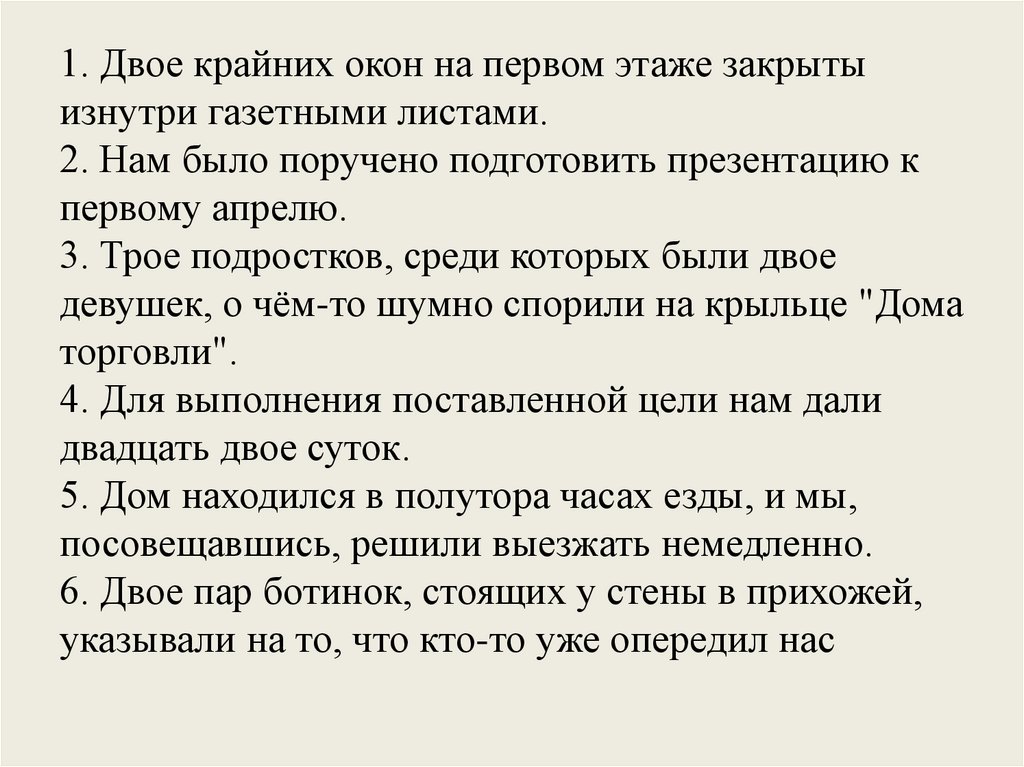 1. Двое крайних окон на первом этаже закрыты изнутри газетными листами.
2. Нам было поручено подготовить презентацию к первому апрелю.
3. Трое подростков, среди которых были двое девушек, о чём-то шумно спорили на крыльце "Дома торговли".
4. Для выполнения поставленной цели нам дали двадцать двое суток.
5. Дом находился в полутора часах езды, и мы, посовещавшись, решили выезжать немедленно.
6. Двое пар ботинок, стоящих у стены в прихожей, указывали на то, что кто-то уже опередил нас